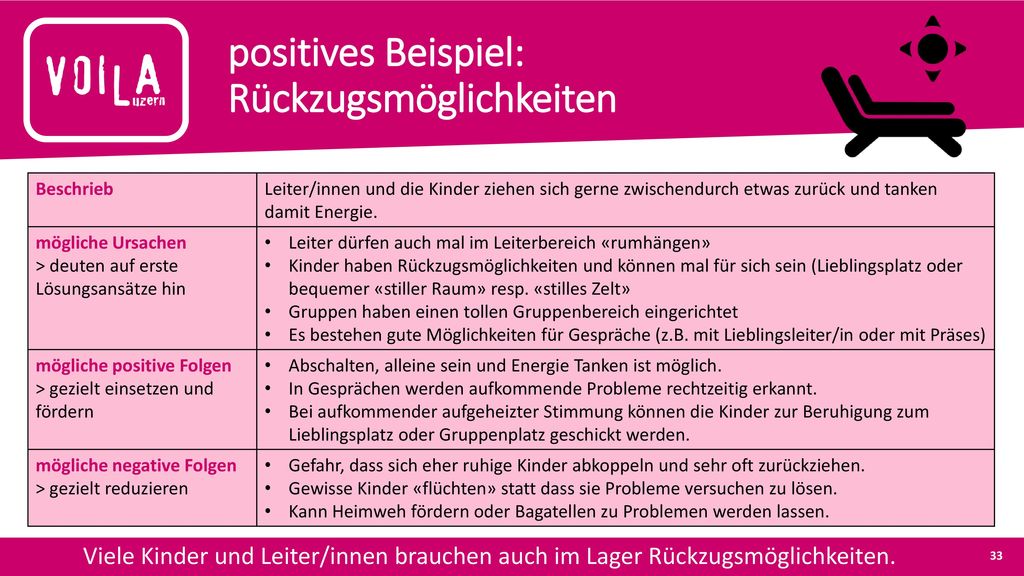 VOILA Luzern

positives Beispiel: Rückzugsmöglichkeiten

| Beschrieb | Leiter/innen und die Kinder ziehen sich gerne zwischendurch etwas zurück und tanken damit Energie. |
|---|---|
| mögliche Ursachen > deuten auf erste Lösungsansätze hin | • Leiter dürfen auch mal im Leiterbereich «rumhängen» • Kinder haben Rückzugsmöglichkeiten und können mal für sich sein (Lieblingsplatz oder bequemer «stiller Raum» resp. «stilles Zelt» • Gruppen haben einen tollen Gruppenbereich eingerichtet • Es bestehen gute Möglichkeiten für Gespräche (z.B. mit Lieblingsleiter/in oder mit Präses) |
| mögliche positive Folgen > gezielt einsetzen und fördern | • Abschalten, alleine sein und Energie Tanken ist möglich. • In Gesprächen werden aufkommende Probleme rechtzeitig erkannt. • Bei aufkommender aufgeheizter Stimmung können die Kinder zur Beruhigung zum Lieblingsplatz oder Gruppenplatz geschickt werden. |
| mögliche negative Folgen > gezielt reduzieren | • Gefahr, dass sich eher ruhige Kinder abkoppeln und sehr oft zurückziehen. • Gewisse Kinder «flüchten» statt dass sie Probleme versuchen zu lösen. • Kann Heimweh fördern oder Bagatellen zu Problemen werden lassen. |

Viele Kinder und Leiter/innen brauchen auch im Lager Rückzugsmöglichkeiten.

33